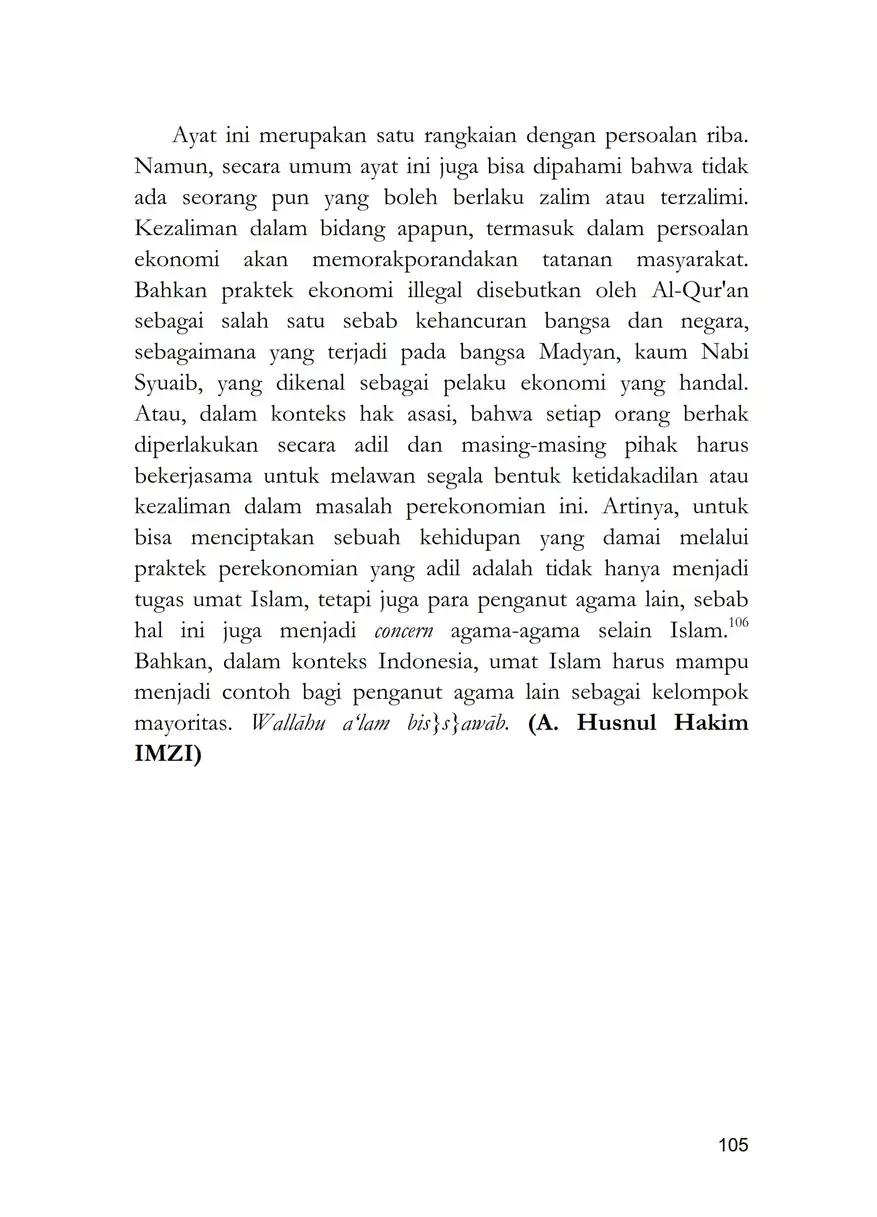 Ayat ini merupakan satu rangkaian dengan persoalan riba. Namun, secara umum ayat ini juga bisa dipahami bahwa tidak ada seorang pun yang boleh berlaku zalim atau terzalimi. Kezaliman dalam bidang apapun, termasuk dalam persoalan ekonomi akan memorakporandakan tatanan masyarakat. Bahkan praktek ekonomi illegal disebutkan oleh Al-Qur'an sebagai salah satu sebab kehancuran bangsa dan negara, sebagaimana yang terjadi pada bangsa Madyan, kaum Nabi Syuaib, yang dikenal sebagai pelaku ekonomi yang handal. Atau, dalam konteks hak asasi, bahwa setiap orang berhak diperlakukan secara adil dan masing-masing pihak harus bekerjasama untuk melawan segala bentuk ketidakadilan atau kezaliman dalam masalah perekonomian ini. Artinya, untuk bisa menciptakan sebuah kehidupan yang damai melalui praktek perekonomian yang adil adalah tidak hanya menjadi tugas umat Islam, tetapi juga para penganut agama lain, sebab hal ini juga menjadi concern agama-agama selain Islam.$^{106}$ Bahkan, dalam konteks Indonesia, umat Islam harus mampu menjadi contoh bagi penganut agama lain sebagai kelompok mayoritas. Wallāhu a'lam bis}s}awāb. (A. Husnul Hakim IMZI)

105